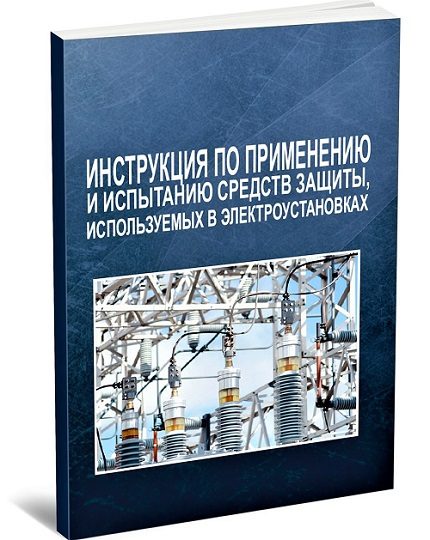 ИНСТРУКЦИЯ ПО ПРИМЕНЕНИЮ И ИСПЫТАНИЮ СРЕДСТВ ЗАЩИТЫ, ИСПОЛЬЗУЕМЫХ В ЭЛЕКТРОУСТАНОВКАХ